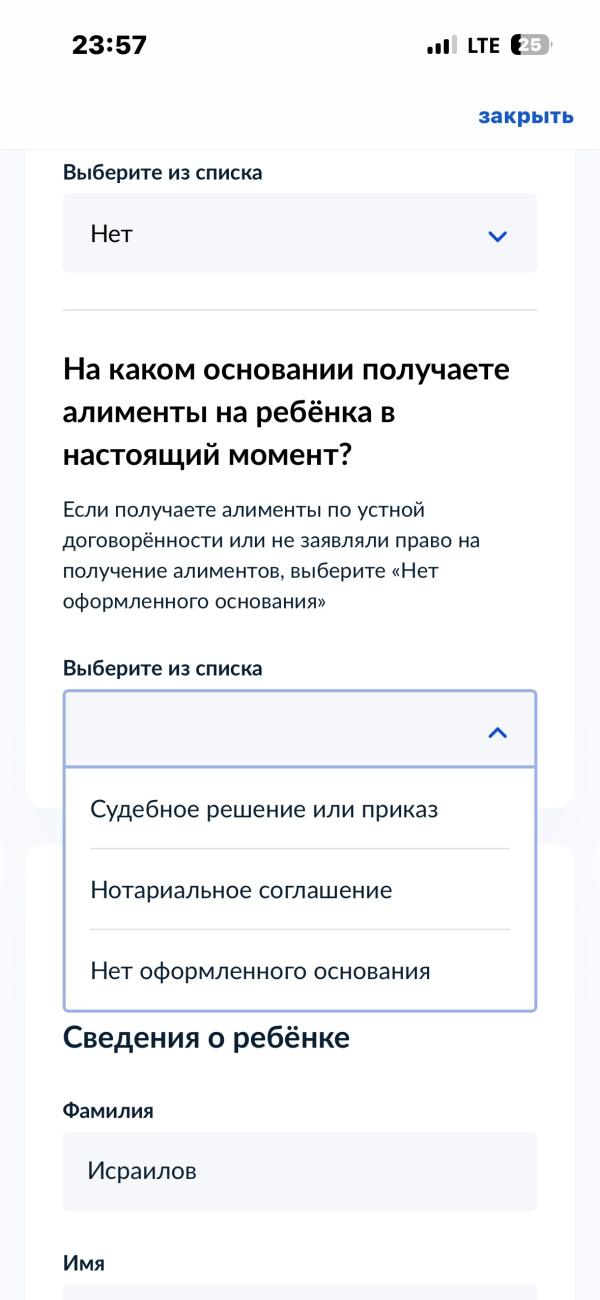 23:57

LTE 25

закрыть

Выберите из списка

Нет

На каком основании получаете алименты на ребёнка в настоящий момент?

Если получаете алименты по устной договорённости или не заявляли право на получение алиментов, выберите «Нет оформленного основания»

Выберите из списка

Судебное решение или приказ

Нотариальное соглашение

Нет оформленного основания

Сведения о ребёнке

Фамилия

Исраилов

Имя